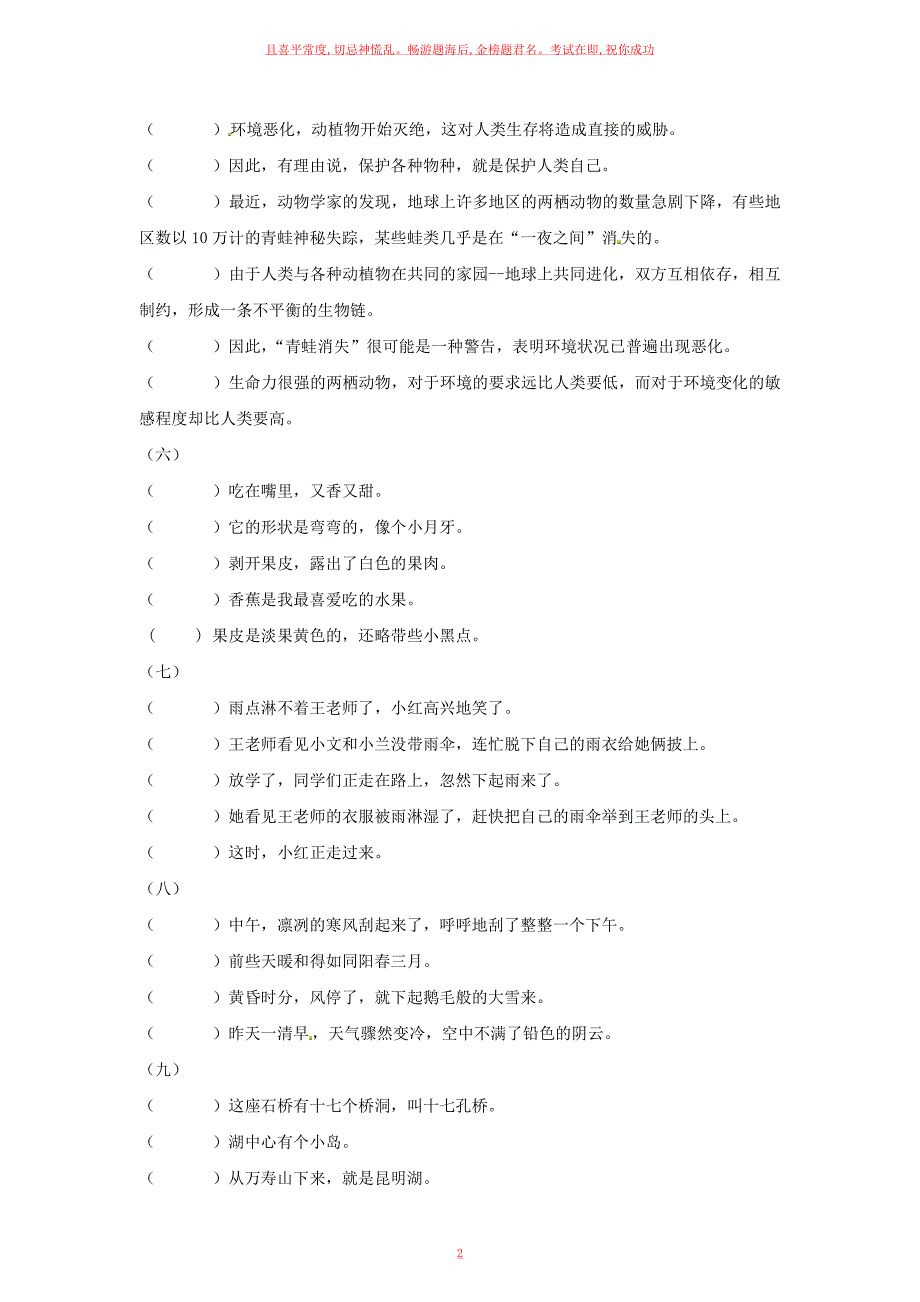 且喜平常度，切忌神慌乱。畅游题海后，金榜题君名。考试在即，祝你成功

（　　　）环境恶化，动植物开始灭绝，这对人类生存将造成直接的威胁。

（　　　）因此，有理由说，保护各种物种，就是保护人类自己。

（　　　）最近，动物学家的发现，地球上许多地区的两栖动物的数量急剧下降，有些地区数以 10 万计的青蛙神秘失踪，某些蛙类几乎是在“一夜之间”消失的。

（　　　）由于人类与各种动植物在共同的家园--地球上共同进化，双方互相依存，相互制约，形成一条不平衡的生物链。

（　　　）因此，“青蛙消失”很可能是一种警告，表明环境状况已普遍出现恶化。

（　　　）生命力很强的两栖动物，对于环境的要求远比人类要低，而对于环境变化的敏感程度却比人类要高。

（六）

（　　　）吃在嘴里，又香又甜。

（　　　）它的形状是弯弯的，像个小月牙。

（　　　）剥开果皮，露出了白色的果肉。

（　　　）香蕉是我最喜爱吃的水果。

（　　）果皮是淡果黄色的，还略带些小黑点。

（七）

（　　　）雨点淋不着王老师了，小红高兴地笑了。

（　　　）王老师看见小文和小兰没带雨伞，连忙脱下自己的雨衣给她俩披上。

（　　　）放学了，同学们正走在路上，忽然下起雨来了。

（　　　）她看见王老师的衣服被雨淋湿了，赶快把自己的雨伞举到王老师的头上。

（　　　）这时，小红正走过来。

（八）

（　　　）中午，凛冽的寒风刮起来了，呼呼地刮了整整一个下午。

（　　　）前些天暖和得如同阳春三月。

（　　　）黄昏时分，风停了，就下起鹅毛般的大雪来。

（　　　）昨天一清早，天气骤然变冷，空中不满了铅色的阴云。

（九）

（　　　）这座石桥有十七个桥洞，叫十七孔桥。

（　　　）湖中心有个小岛。

（　　　）从万寿山下来，就是昆明湖。

2